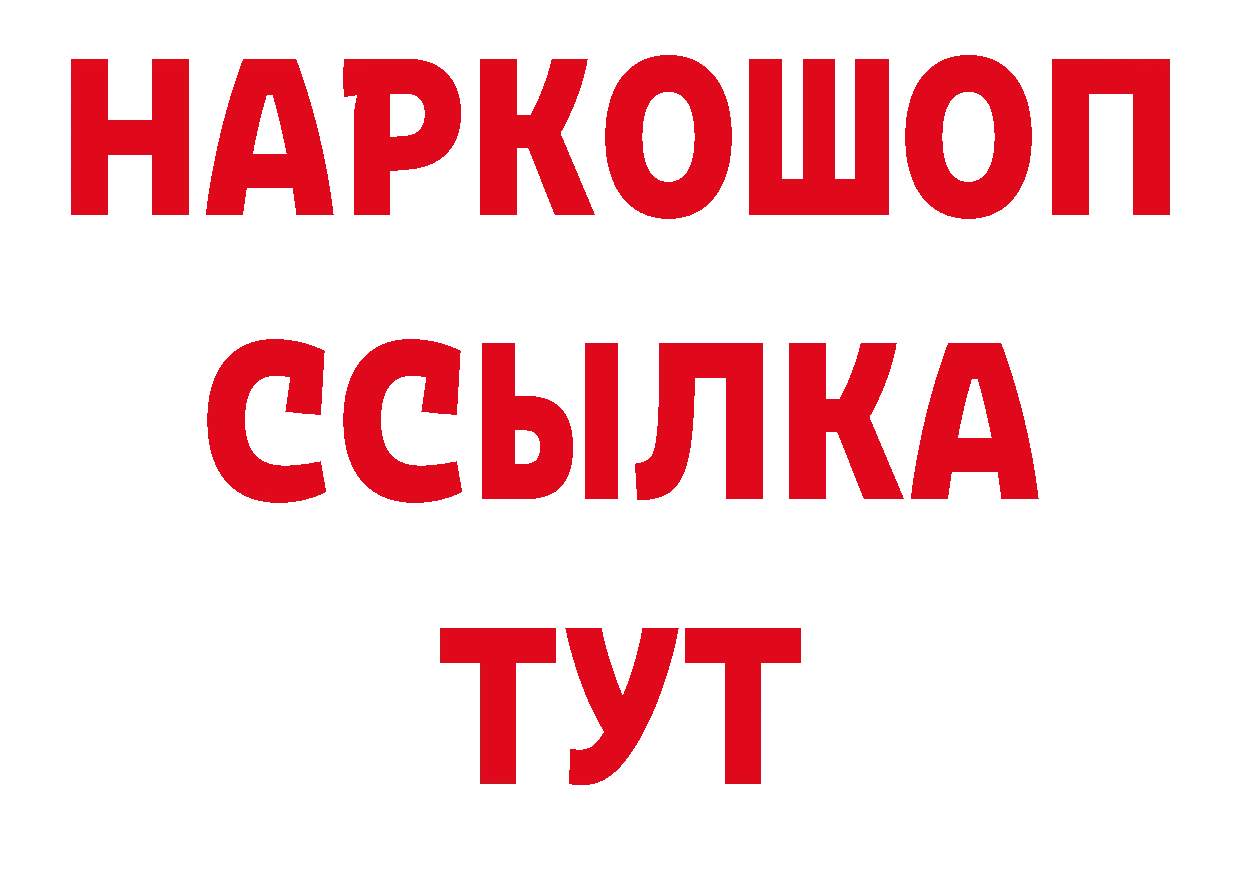 НАРКОШОП
ССЫЛКА
ТУТ